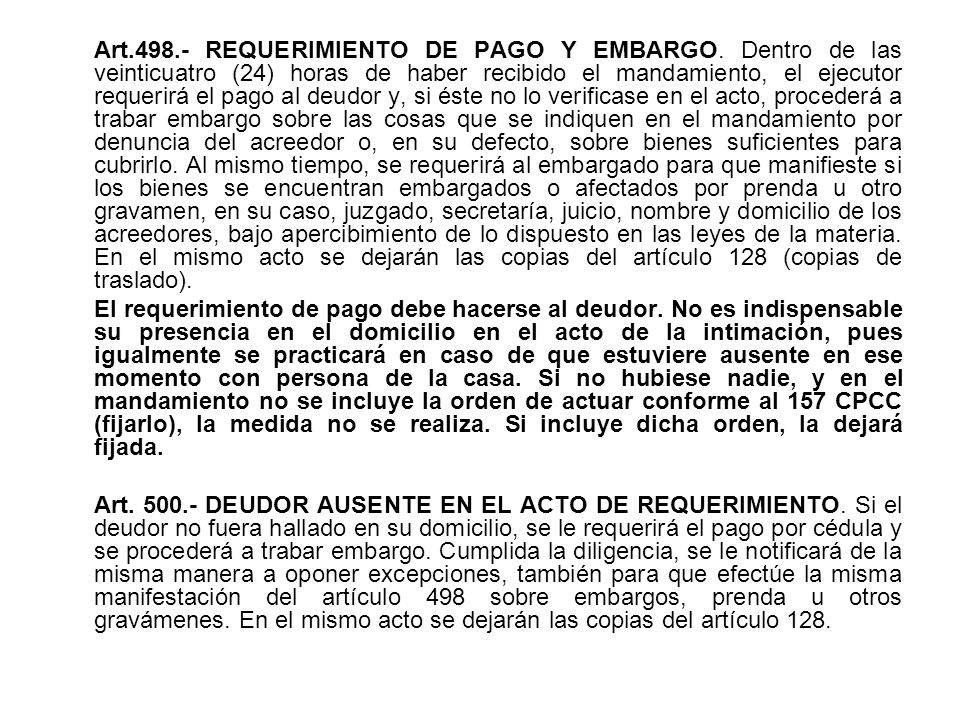 Art.498.- REQUERIMIENTO DE PAGO Y EMBARGO. Dentro de las veinticuatro (24) horas de haber recibido el mandamiento, el ejecutor requerirá el pago al deudor y, si éste no lo verificase en el acto, procederá a trabar embargo sobre las cosas que se indiquen en el mandamiento por denuncia del acreedor o, en su defecto, sobre bienes suficientes para cubrirlo. Al mismo tiempo, se requerirá al embargado para que manifieste si los bienes se encuentran embargados o afectados por prenda u otro gravamen, en su caso, juzgado, secretaría, juicio, nombre y domicilio de los acreedores, bajo apercibimiento de lo dispuesto en las leyes de la materia. En el mismo acto se dejarán las copias del artículo 128 (copias de traslado).

El requerimiento de pago debe hacerse al deudor. No es indispensable su presencia en el domicilio en el acto de la intimación, pues igualmente se practicará en caso de que estuviere ausente en ese momento con persona de la casa. Si no hubiese nadie, y en el mandamiento no se incluye la orden de actuar conforme al 157 CPCC (fijarlo), la medida no se realiza. Si incluye dicha orden, la dejará fijada.

Art. 500.- DEUDOR AUSENTE EN EL ACTO DE REQUERIMIENTO. Si el deudor no fuera hallado en su domicilio, se le requerirá el pago por cédula y se procederá a trabar embargo. Cumplida la diligencia, se le notificará de la misma manera a oponer excepciones, también para que efectúe la misma manifestación del artículo 498 sobre embargos, prenda u otros gravámenes. En el mismo acto se dejarán las copias del artículo 128.